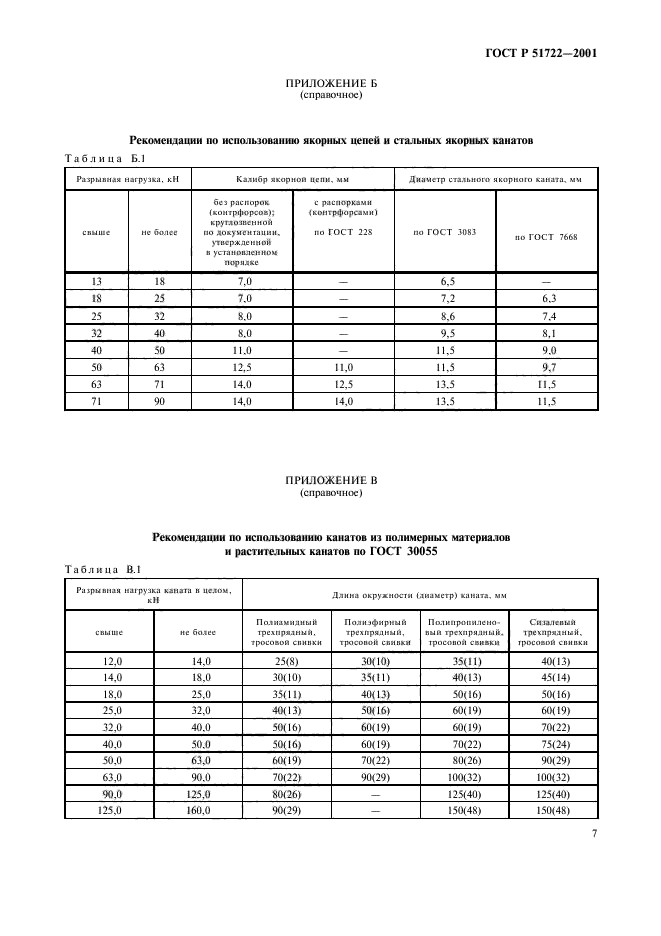 ГОСТ Р 51722—2001

ПРИЛОЖЕНИЕ Б
(справочное)

Рекомендации по использованию якорных цепей и стальных якорных канатов

Таблица Б.1

| Разрывная нагрузка, кН | | Калибр якорной цепи, мм | | Диаметр стального якорного каната, мм | |
|---|---|---|---|---|---|
| свыше | не более | без распорок (контрфорсов); крутдозвенной по документации, утвержденной в установленном порядке | с распорками (контрфорсами) по ГОСТ 228 | по ГОСТ 3083 | по ГОСТ 7668 |
| 13 | 18 | 7,0 | — | 6,5 | — |
| 18 | 25 | 7,0 | — | 7,2 | 6,3 |
| 25 | 32 | 8,0 | — | 8,6 | 7,4 |
| 32 | 40 | 8,0 | — | 9,5 | 8,1 |
| 40 | 50 | 11,0 | — | 11,5 | 9,0 |
| 50 | 63 | 12,5 | 11,0 | 11,5 | 9,7 |
| 63 | 71 | 14,0 | 12,5 | 13,5 | 11,5 |
| 71 | 90 | 14,0 | 14,0 | 13,5 | 11,5 |

ПРИЛОЖЕНИЕ В
(справочное)

Рекомендации по использованию канатов из полимерных материалов и растительных канатов по ГОСТ 30055

Таблица В.1

| Разрывная нагрузка каната в целом, кН | | Длина окружности (диаметр) каната, мм | | | |
|---|---|---|---|---|---|
| свыше | не более | Полиамидный трехпрядный, тросовой свивки | Полиэфирный трехпрядный, тросовой свивки | Полипропиленовый трехпрядный, тросовой свивки | Сизалевый трехпрядный, тросовой свивки |
| 12,0 | 14,0 | 25(8) | 30(10) | 35(11) | 40(13) |
| 14,0 | 18,0 | 30(10) | 35(11) | 40(13) | 45(14) |
| 18,0 | 25,0 | 35(11) | 40(13) | 50(16) | 50(16) |
| 25,0 | 32,0 | 40(13) | 50(16) | 60(19) | 60(19) |
| 32,0 | 40,0 | 50(16) | 60(19) | 60(19) | 70(22) |
| 40,0 | 50,0 | 50(16) | 60(19) | 70(22) | 75(24) |
| 50,0 | 63,0 | 60(19) | 70(22) | 80(26) | 90(29) |
| 63,0 | 90,0 | 70(22) | 90(29) | 100(32) | 100(32) |
| 90,0 | 125,0 | 80(26) | — | 125(40) | 125(40) |
| 125,0 | 160,0 | 90(29) | — | 150(48) | 150(48) |

7